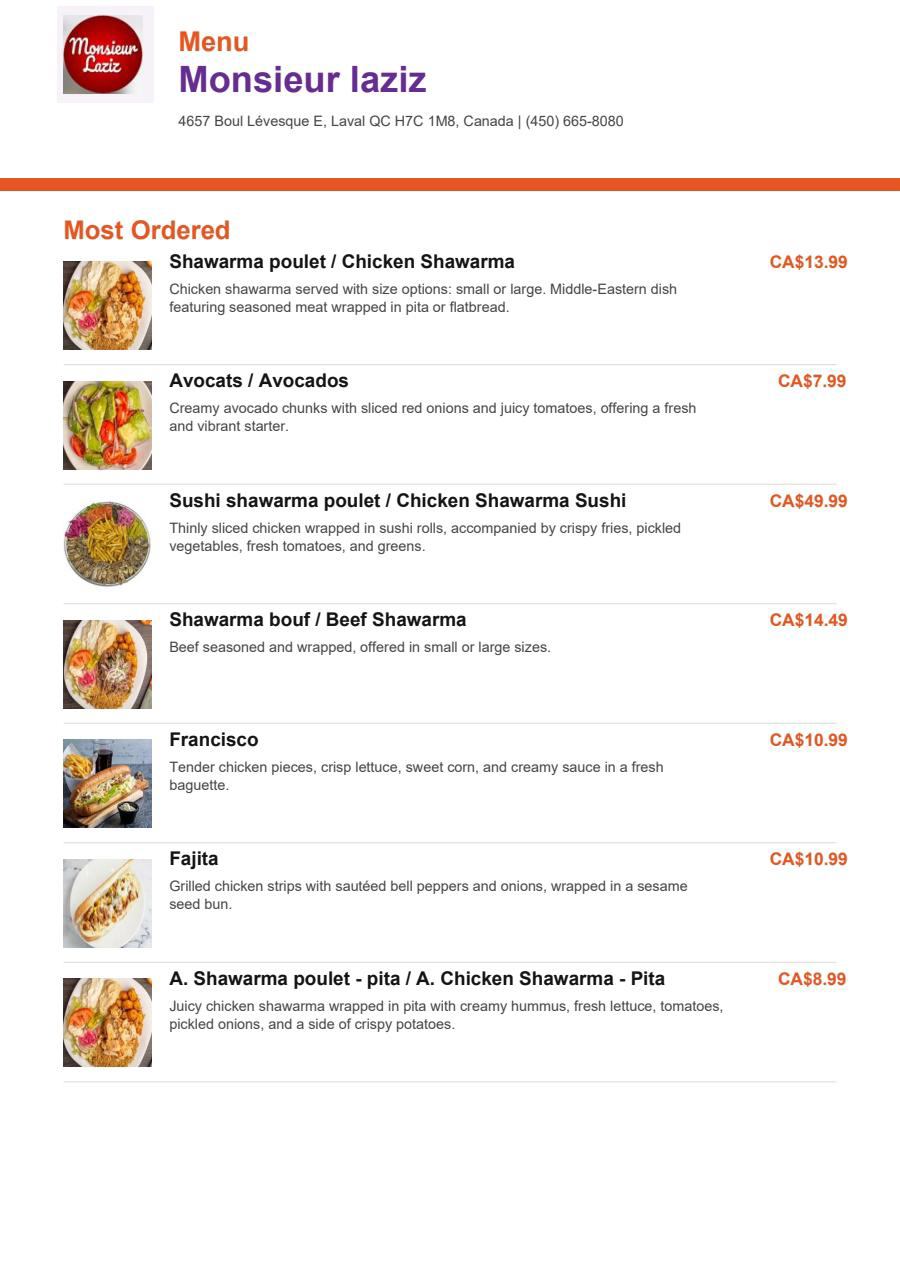 Monsieur Laziz

Menu
Monsieur laziz
4657 Boul Lévesque E, Laval QC H7C 1M8, Canada | (450) 665-8080

Most Ordered

Shawarma poulet / Chicken Shawarma
CA$13.99
Chicken shawarma served with size options: small or large. Middle-Eastern dish featuring seasoned meat wrapped in pita or flatbread.

Avocats / Avocados
CA$7.99
Creamy avocado chunks with sliced red onions and juicy tomatoes, offering a fresh and vibrant starter.

Sushi shawarma poulet / Chicken Shawarma Sushi
CA$49.99
Thinly sliced chicken wrapped in sushi rolls, accompanied by crispy fries, pickled vegetables, fresh tomatoes, and greens.

Shawarma bouf / Beef Shawarma
CA$14.49
Beef seasoned and wrapped, offered in small or large sizes.

Francisco
CA$10.99
Tender chicken pieces, crisp lettuce, sweet corn, and creamy sauce in a fresh baguette.

Fajita
CA$10.99
Grilled chicken strips with sautéed bell peppers and onions, wrapped in a sesame seed bun.

A. Shawarma poulet - pita / A. Chicken Shawarma - Pita
CA$8.99
Juicy chicken shawarma wrapped in pita with creamy hummus, fresh lettuce, tomatoes, pickled onions, and a side of crispy potatoes.